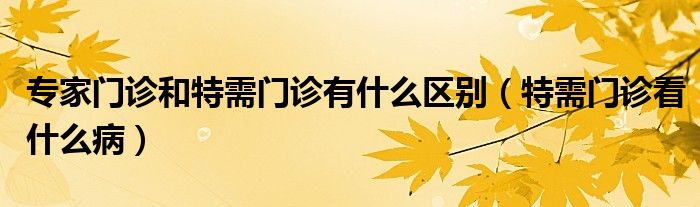 专家门诊和特需门诊有什么区别（特需门诊看什么病）